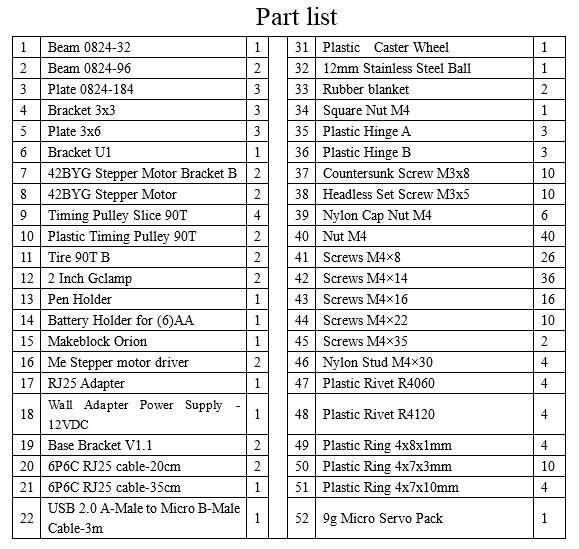 Part list

| 1 | Beam 0824-32 | 1 |
|---|---|---|
| 2 | Beam 0824-96 | 2 |
| 3 | Plate 0824-184 | 3 |
| 4 | Bracket 3x3 | 3 |
| 5 | Plate 3x6 | 3 |
| 6 | Bracket U1 | 1 |
| 7 | 42BYG Stepper Motor Bracket B | 2 |
| 8 | 42BYG Stepper Motor | 2 |
| 9 | Timing Pulley Slice 90T | 4 |
| 10 | Plastic Timing Pulley 90T | 2 |
| 11 | Tire 90T B | 2 |
| 12 | 2 Inch Gclamp | 2 |
| 13 | Pen Holder | 1 |
| 14 | Battery Holder for (6)AA | 1 |
| 15 | Makeblock Orion | 1 |
| 16 | Me Stepper motor driver | 2 |
| 17 | RJ25 Adapter | 1 |
| 18 | Wall Adapter Power Supply - 12VDC | 1 |
| 19 | Base Bracket V1.1 | 2 |
| 20 | 6P6C RJ25 cable-20cm | 2 |
| 21 | 6P6C RJ25 cable-35cm | 1 |
| 22 | USB 2.0 A-Male to Micro B-Male Cable-3m | 1 |

| 31 | Plastic Caster Wheel | 1 |
|---|---|---|
| 32 | 12mm Stainless Steel Ball | 1 |
| 33 | Rubber blanket | 2 |
| 34 | Square Nut M4 | 1 |
| 35 | Plastic Hinge A | 3 |
| 36 | Plastic Hinge B | 3 |
| 37 | Countersunk Screw M3x8 | 10 |
| 38 | Headless Set Screw M3x5 | 10 |
| 39 | Nylon Cap Nut M4 | 6 |
| 40 | Nut M4 | 40 |
| 41 | Screws M4×8 | 26 |
| 42 | Screws M4×14 | 36 |
| 43 | Screws M4×16 | 16 |
| 44 | Screws M4×22 | 10 |
| 45 | Screws M4×35 | 2 |
| 46 | Nylon Stud M4×30 | 4 |
| 47 | Plastic Rivet R4060 | 4 |
| 48 | Plastic Rivet R4120 | 4 |
| 49 | Plastic Ring 4x8x1mm | 4 |
| 50 | Plastic Ring 4x7x3mm | 10 |
| 51 | Plastic Ring 4x7x10mm | 4 |
| 52 | 9g Micro Servo Pack | 1 |